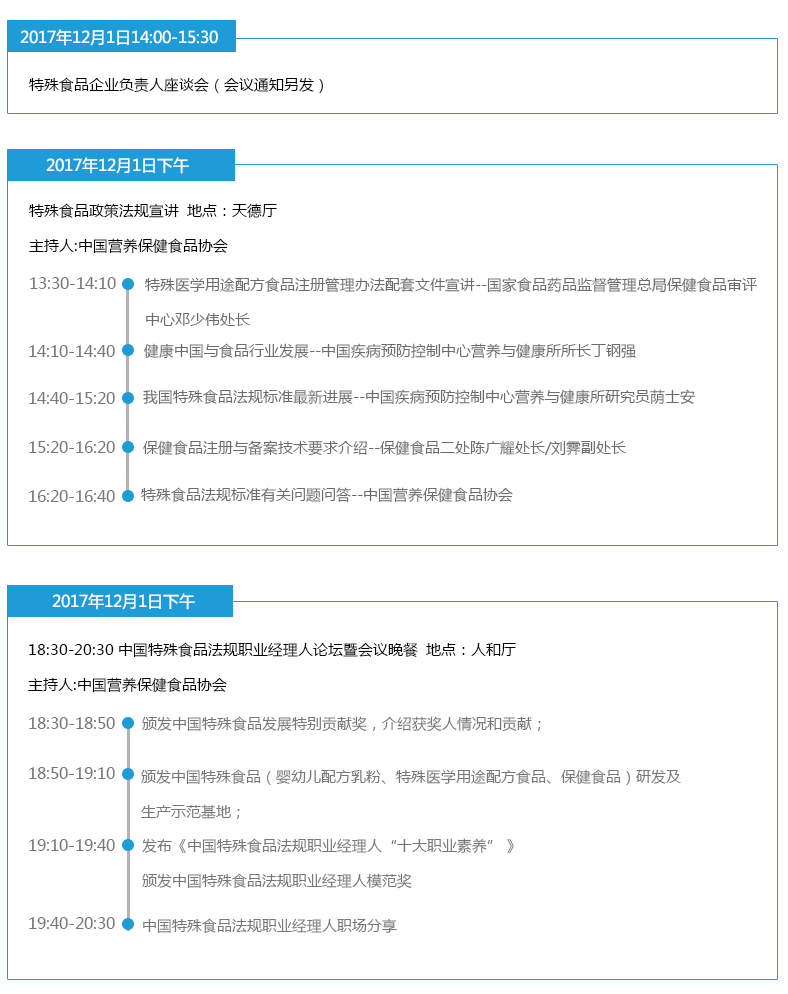 2017年12月1日14:00-15:30

特殊食品企业负责人座谈会（会议通知另发）

2017年12月1日下午

特殊食品政策法规宣讲 地点：天德厅

主持人:中国营养保健食品协会

13:30-14:10 特殊医学用途配方食品注册管理办法配套文件宣讲--国家食品药品监督管理总局保健食品审评中心邓少伟处长

14:10-14:40 健康中国与食品行业发展--中国疾病预防控制中心营养与健康所所长丁钢强

14:40-15:20 我国特殊食品法规标准最新进展--中国疾病预防控制中心营养与健康所研究员荫士安

15:20-16:20 保健食品注册与备案技术要求介绍--保健食品二处陈广耀处长/刘霁副处长

16:20-16:40 特殊食品法规标准有关问题问答--中国营养保健食品协会

2017年12月1日下午

18:30-20:30 中国特殊食品法规职业经理人论坛暨会议晚餐 地点：人和厅

主持人:中国营养保健食品协会

18:30-18:50 颁发中国特殊食品发展特别贡献奖，介绍获奖人情况和贡献；

18:50-19:10 颁发中国特殊食品（婴幼儿配方乳粉、特殊医学用途配方食品、保健食品）研发及生产示范基地；

19:10-19:40 发布《中国特殊食品法规职业经理人“十大职业素养”》
颁发中国特殊食品法规职业经理人模范奖

19:40-20:30 中国特殊食品法规职业经理人职场分享